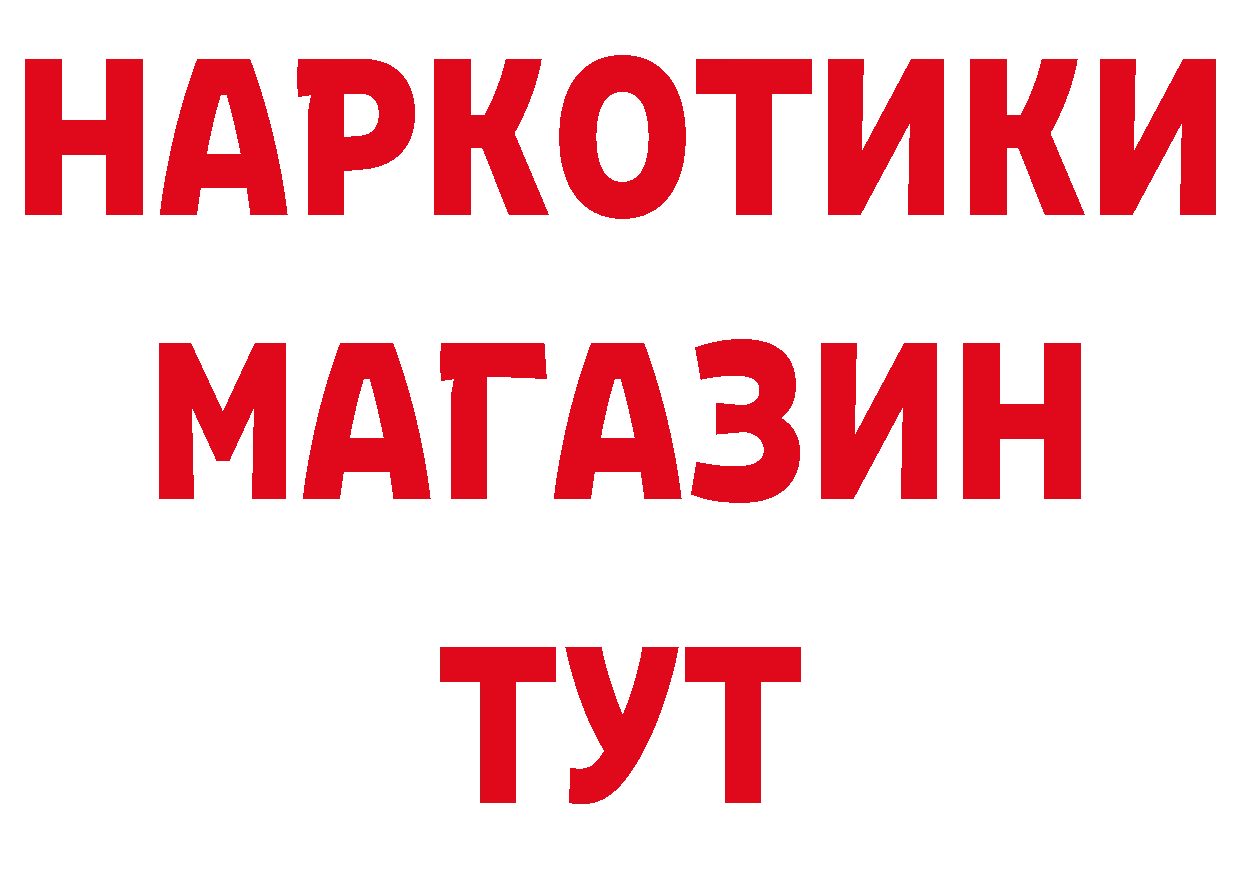 НАРКОТИКИ
МАГАЗИН
ТУТ